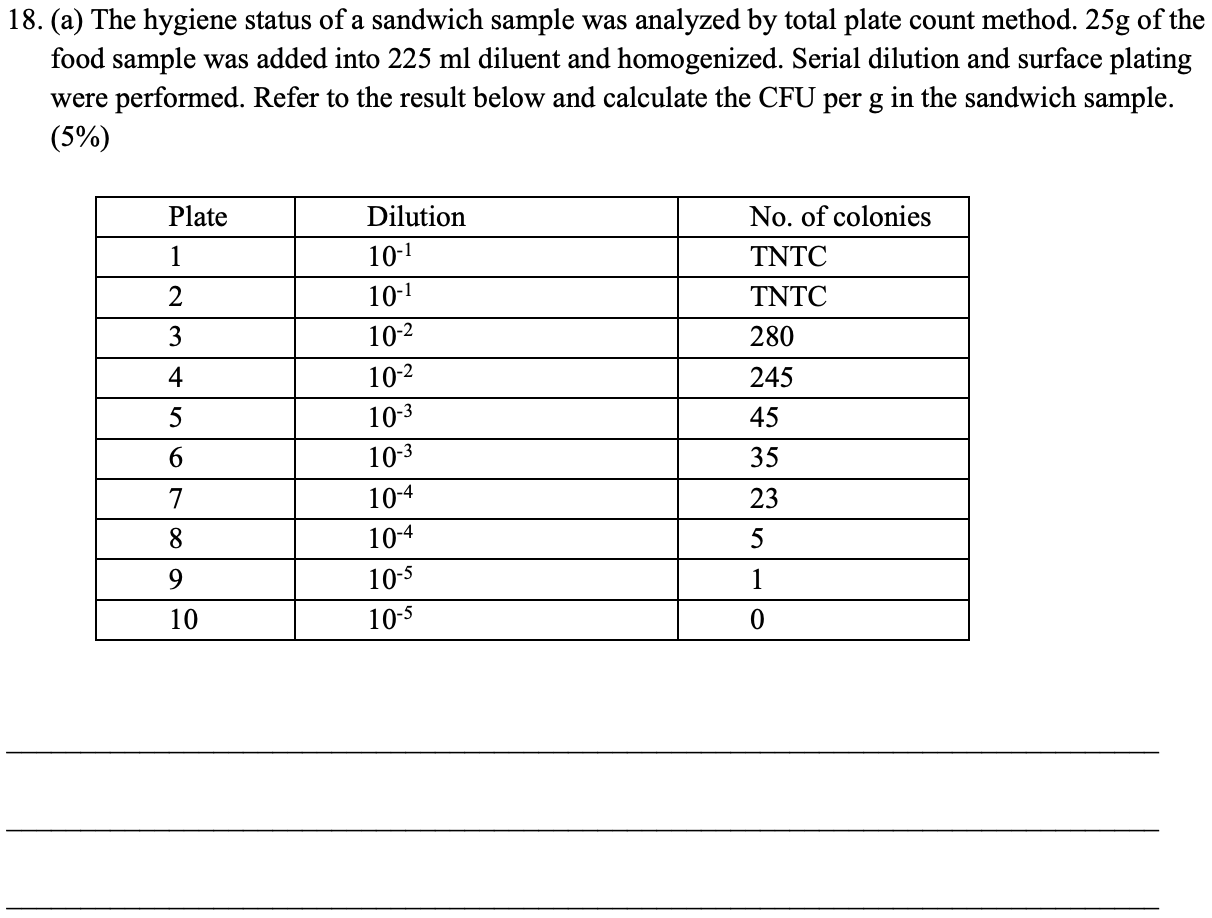 18. (a) The hygiene status of a sandwich sample was analyzed by total plate count method. 25g of the food sample was added into 225 ml diluent and homogenized. Serial dilution and surface plating were performed. Refer to the result below and calculate the CFU per g in the sandwich sample. (5%)

| Plate | Dilution | No. of colonies |
|---|---|---|
| 1 | $10^{-1}$ | TNTC |
| 2 | $10^{-1}$ | TNTC |
| 3 | $10^{-2}$ | 280 |
| 4 | $10^{-2}$ | 245 |
| 5 | $10^{-3}$ | 45 |
| 6 | $10^{-3}$ | 35 |
| 7 | $10^{-4}$ | 23 |
| 8 | $10^{-4}$ | 5 |
| 9 | $10^{-5}$ | 1 |
| 10 | $10^{-5}$ | 0 |